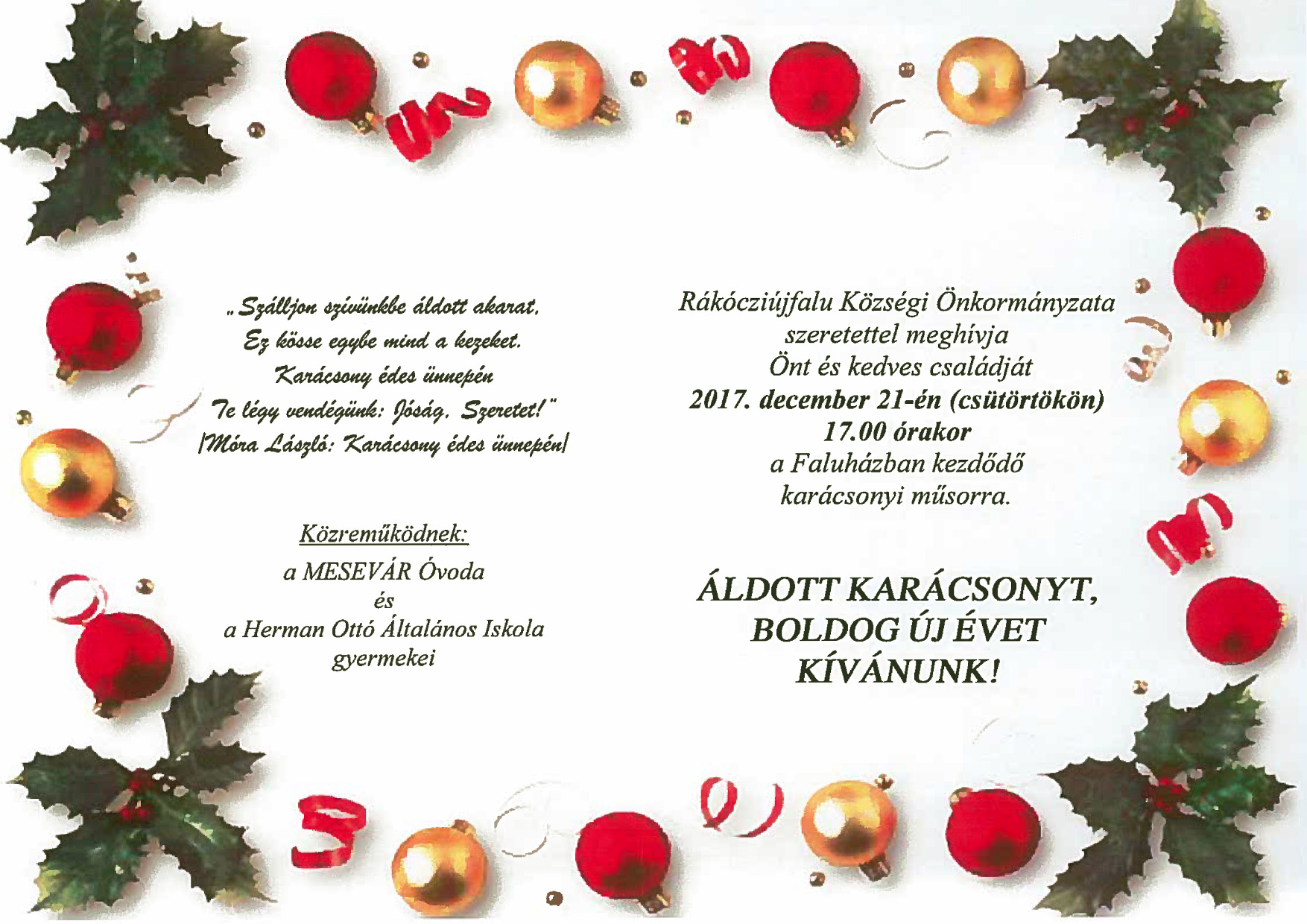 „Szálljon szívünkbe áldott akarat,
Ez kösse egybe mind a kezeket.
Karácsony édes ünnepén
Te légy vendégünk: Jóság, Szeretet!"
/Móra László: Karácsony édes ünnepén/

Közreműködnek:
a MESEVÁR Óvoda
és
a Herman Ottó Általános Iskola
gyermekei

Rákócziújfalu Községi Önkormányzata
szeretettel meghívja
Önt és kedves családját
2017. december 21-én (csütörtökön)
17.00 órakor
a Faluházban kezdődő
karácsonyi műsorra.

ÁLDOTT KARÁCSONYT,
BOLDOG ÚJ ÉVET
KÍVÁNUNK!